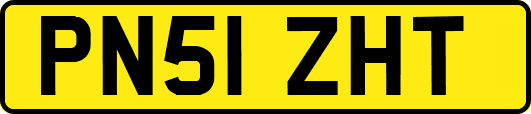 PN51 ZHT